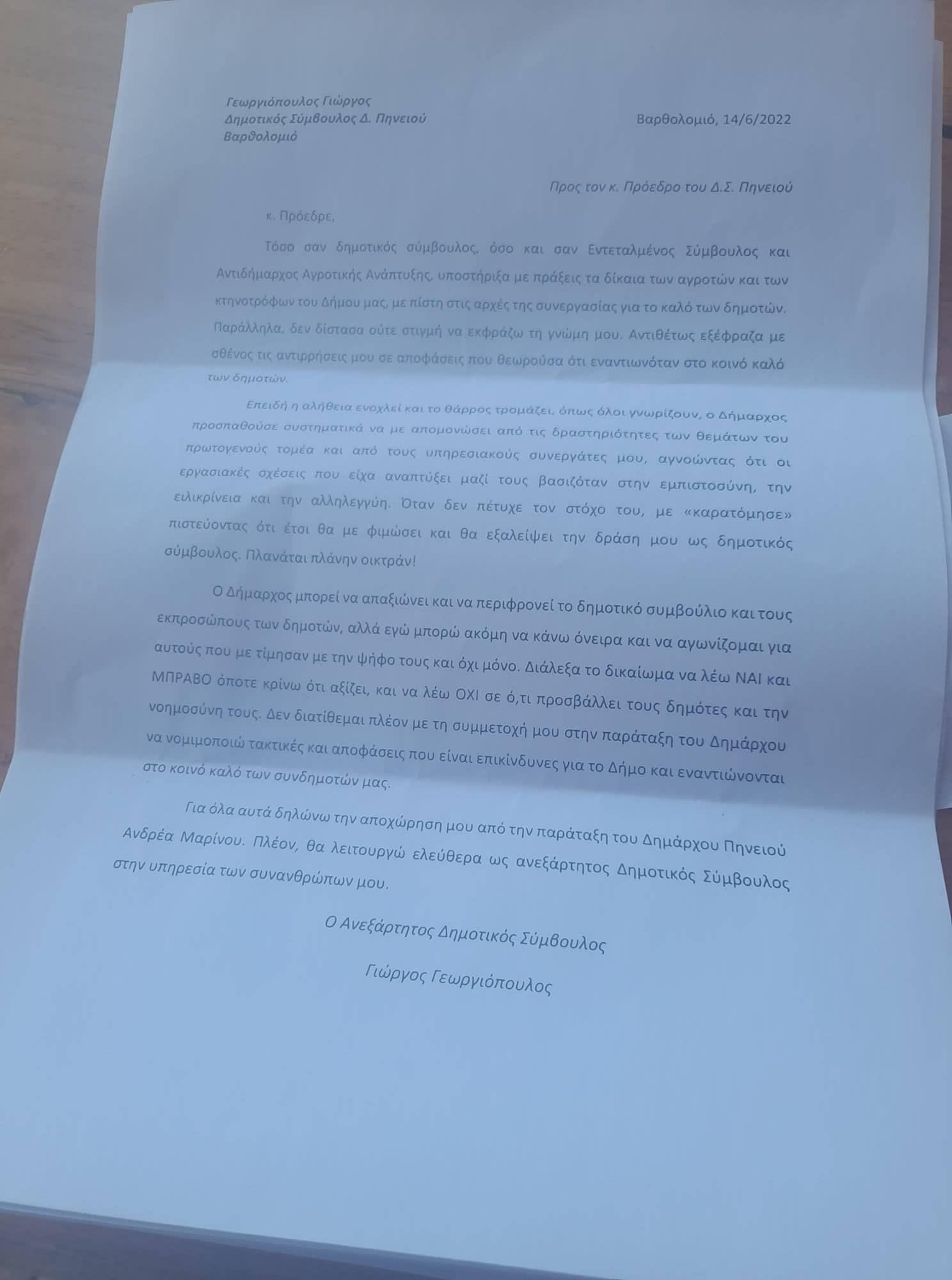 Γεωργιόπουλος Γιώργος
Δημοτικός Σύμβουλος Δ. Πηνειού
Βαρθολομιό

Βαρθολομιό, 14/6/2022

Προς τον κ. Πρόεδρο του Δ.Σ. Πηνειού

κ. Πρόεδρε,

Τόσο σαν δημοτικός σύμβουλος, όσο και σαν Εντεταλμένος Σύμβουλος και Αντιδήμαρχος Αγροτικής Ανάπτυξης, υποστήριξα με πράξεις τα δίκαια των αγροτών και των κτηνοτρόφων του Δήμου μας, με πίστη στις αρχές της συνεργασίας για το καλό των δημοτών. Παράλληλα, δεν δίστασα ούτε στιγμή να εκφράζω τη γνώμη μου. Αντιθέτως εξέφραζα με σθένος τις αντιρρήσεις μου σε αποφάσεις που θεωρούσα ότι εναντιωνόταν στο κοινό καλό των δημοτών.

Επειδή η αλήθεια ενοχλεί και το θάρρος τρομάζει, όπως όλοι γνωρίζουν, ο Δήμαρχος προσπαθούσε συστηματικά να με απομονώσει από τις δραστηριότητες των θεμάτων του πρωτογενούς τομέα και από τους υπηρεσιακούς συνεργάτες μου, αγνοώντας ότι οι εργασιακές σχέσεις που είχα αναπτύξει μαζί τους βασιζόταν στην εμπιστοσύνη, την ειλικρίνεια και την αλληλεγγύη. Όταν δεν πέτυχε τον στόχο του, με «καρατόμησε» πιστεύοντας ότι έτσι θα με φιμώσει και θα εξαλείψει την δράση μου ως δημοτικός σύμβουλος. Πλανάται πλάνην οικτράν!

Ο Δήμαρχος μπορεί να απαξιώνει και να περιφρονεί το δημοτικό συμβούλιο και τους εκπροσώπους των δημοτών, αλλά εγώ μπορώ ακόμη να κάνω όνειρα και να αγωνίζομαι για αυτούς που με τίμησαν με την ψήφο τους και όχι μόνο. Διάλεξα το δικαίωμα να λέω ΝΑΙ και ΜΠΡΑΒΟ όποτε κρίνω ότι αξίζει, και να λέω ΟΧΙ σε ό,τι προσβάλλει τους δημότες και την νοημοσύνη τους. Δεν διατίθεμαι πλέον με τη συμμετοχή μου στην παράταξη του Δημάρχου να νομιμοποιώ τακτικές και αποφάσεις που είναι επικίνδυνες για το Δήμο και εναντιώνονται στο κοινό καλό των συνδημοτών μας.

Για όλα αυτά δηλώνω την αποχώρηση μου από την παράταξη του Δημάρχου Πηνειού Ανδρέα Μαρίνου. Πλέον, θα λειτουργώ ελεύθερα ως ανεξάρτητος Δημοτικός Σύμβουλος στην υπηρεσία των συνανθρώπων μου.

Ο Ανεξάρτητος Δημοτικός Σύμβουλος

Γιώργος Γεωργιόπουλος